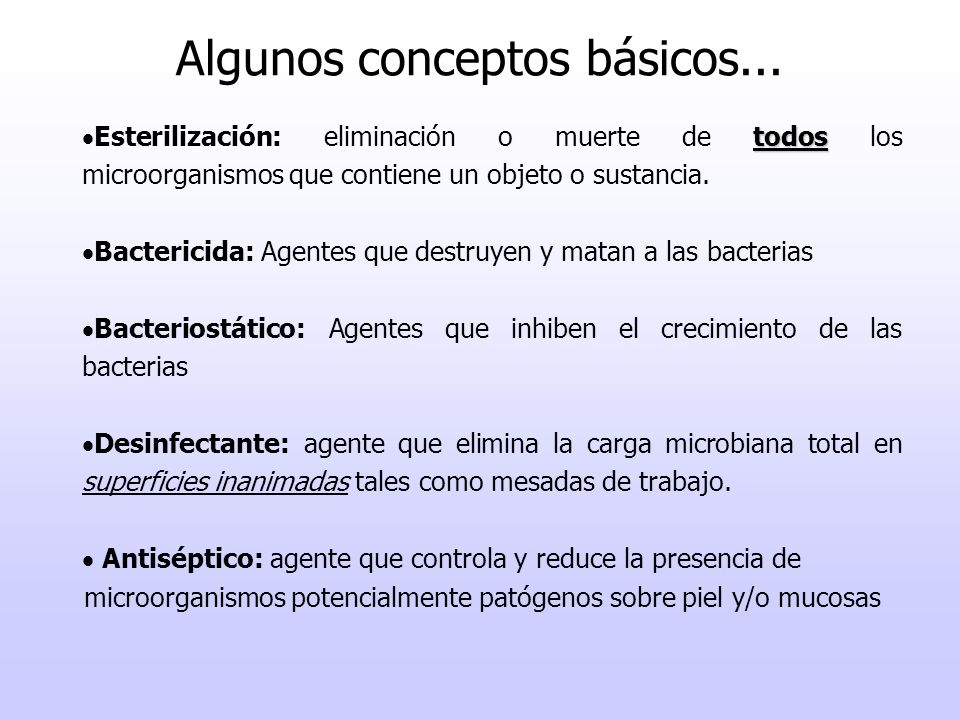 Algunos conceptos básicos...

•Esterilización: eliminación o muerte de todos los microorganismos que contiene un objeto o sustancia.

•Bactericida: Agentes que destruyen y matan a las bacterias

•Bacteriostático: Agentes que inhiben el crecimiento de las bacterias

•Desinfectante: agente que elimina la carga microbiana total en superficies inanimadas tales como mesadas de trabajo.

• Antiséptico: agente que controla y reduce la presencia de microorganismos potencialmente patógenos sobre piel y/o mucosas